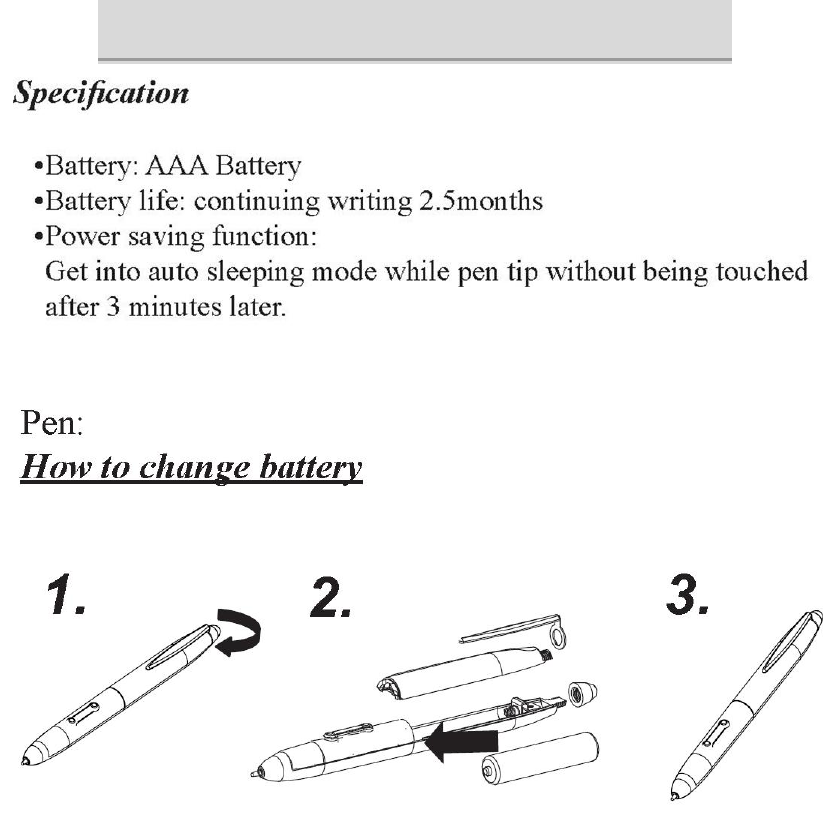 Specification

•Battery: AAA Battery
•Battery life: continuing writing 2.5months
•Power saving function:
Get into auto sleeping mode while pen tip without being touched after 3 minutes later.

Pen:
How to change battery

1.

2.

3.